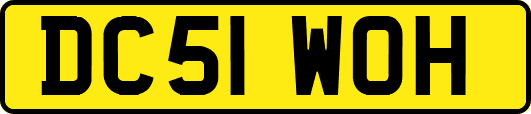 DC51 WOH